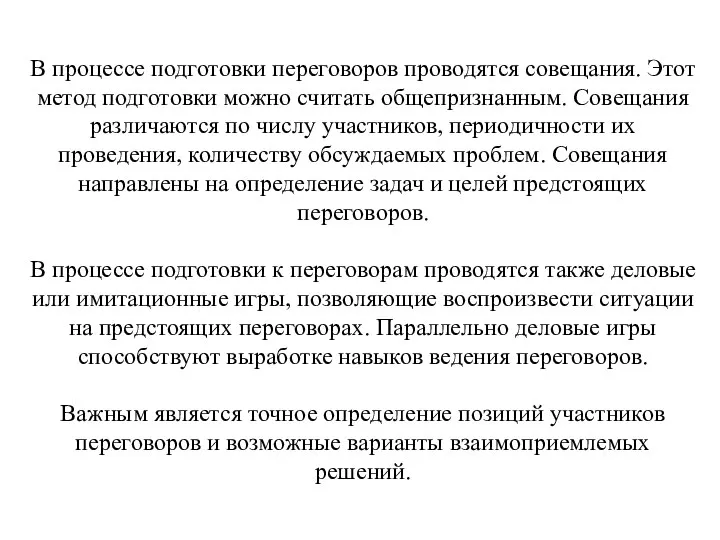 В процессе подготовки переговоров проводятся совещания. Этот метод подготовки можно считать общепризнанным. Совещания различаются по числу участников, периодичности их проведения, количеству обсуждаемых проблем. Совещания направлены на определение задач и целей предстоящих переговоров.

В процессе подготовки к переговорам проводятся также деловые или имитационные игры, позволяющие воспроизвести ситуации на предстоящих переговорах. Параллельно деловые игры способствуют выработке навыков ведения переговоров.

Важным является точное определение позиций участников переговоров и возможные варианты взаимоприемлемых решений.